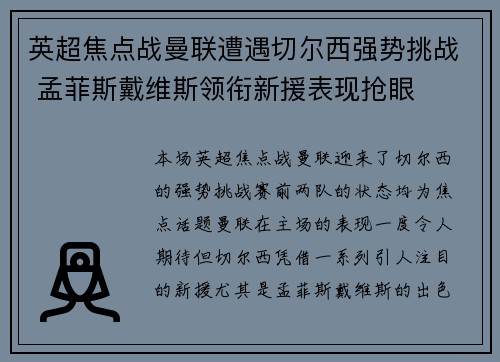 英超焦点战曼联遭遇切尔西强势挑战 孟菲斯戴维斯领衔新援表现抢眼

本场英超焦点战曼联迎来了切尔西的强势挑战赛前两队的状态均为焦点话题曼联在主场的表现一度令人期待但切尔西凭借一系列引人注目的新援尤其是孟菲斯戴维斯的出色